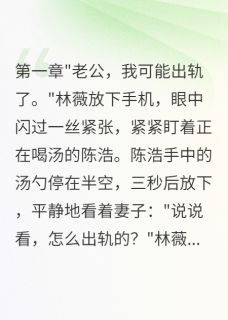 第一章"老公，我可能出轨了。"林薇放下手机，眼中闪过一丝紧张，紧紧盯着正在喝汤的陈浩。陈浩手中的汤勺停在半空，三秒后放下，平静地看着妻子："说说看，怎么出轨的？"林薇...